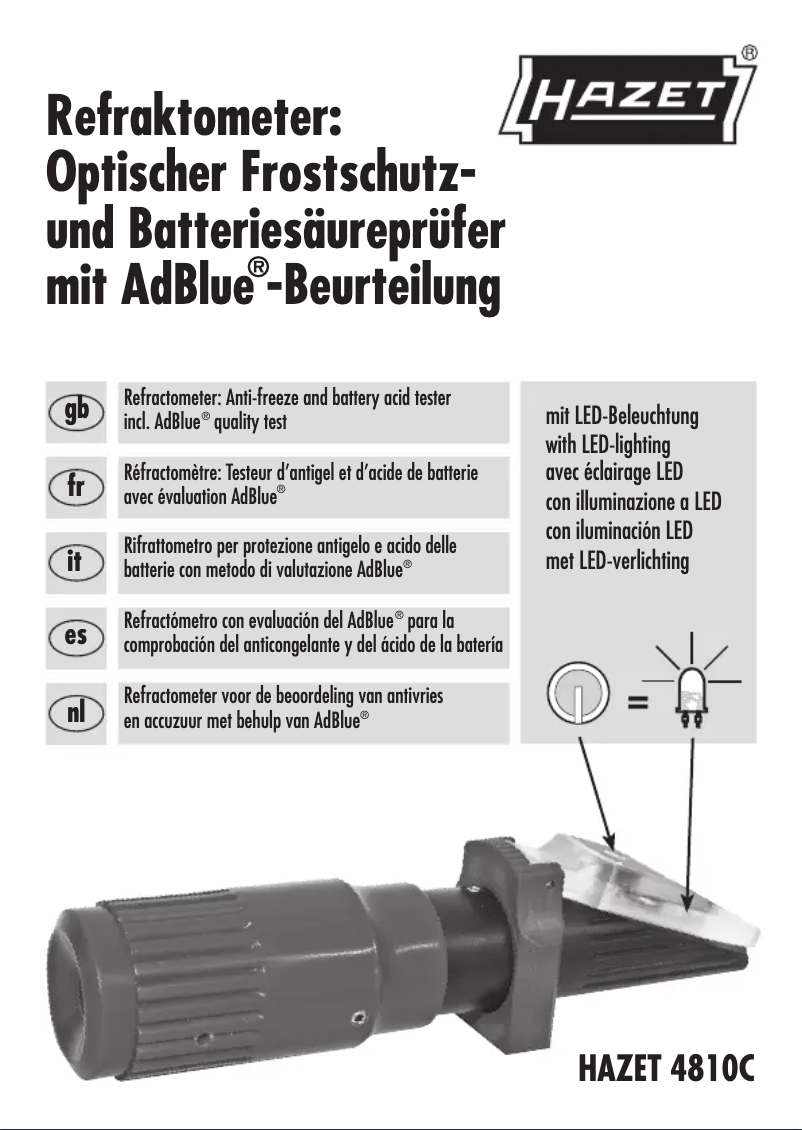 HAZET®

Refraktometer:
Optischer Frostschutz- und Batteriesäureprüfer mit AdBlue®-Beurteilung

gb
Refractometer: Anti-freeze and battery acid tester incl. AdBlue® quality test

fr
Réfractomètre: Testeur d'antigel et d'acide de batterie avec évaluation AdBlue®

it
Rifrattometro per protezione antigelo e acido delle batterie con metodo di valutazione AdBlue®

es
Refractómetro con evaluación del AdBlue® para la comprobación del anticongelante y del ácido de la batería

nl
Refractometer voor de beoordeling van antivries en accuzuur met behulp van AdBlue®

mit LED-Beleuchtung
with LED-lighting
avec éclairage LED
con illuminazione a LED
con iluminación LED
met LED-verlichting

=

HAZET 4810C